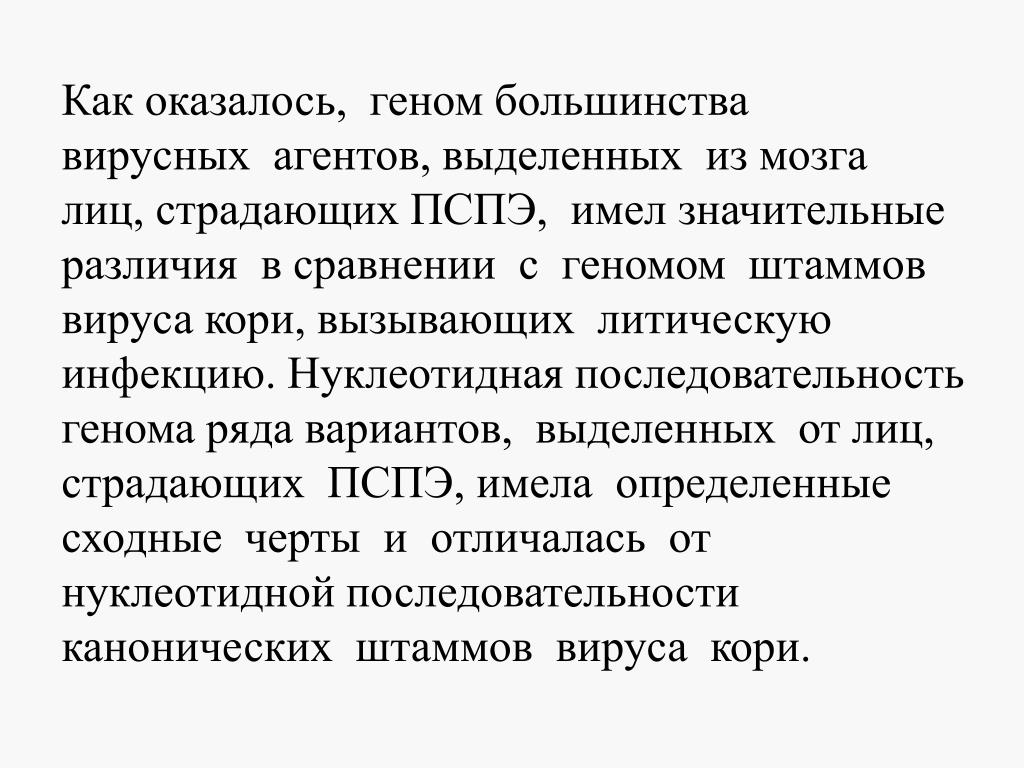 Как оказалось, геном большинства вирусных агентов, выделенных из мозга лиц, страдающих ПСПЭ, имел значительные различия в сравнении с геномом штаммов вируса кори, вызывающих литическую инфекцию. Нуклеотидная последовательность генома ряда вариантов, выделенных от лиц, страдающих ПСПЭ, имела определенные сходные черты и отличалась от нуклеотидной последовательности канонических штаммов вируса кори.